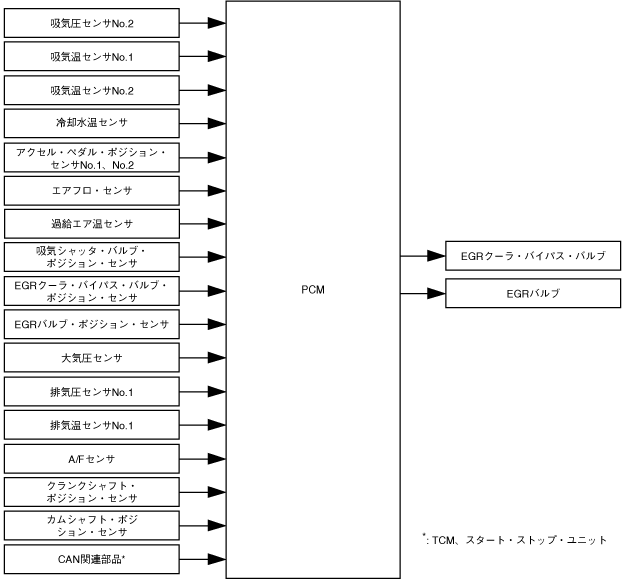 吸気圧センサNo.2

吸気温センサNo.1

吸気温センサNo.2

冷却水温センサ

アクセル・ペダル・ポジション・センサNo.1、No.2

エアフロ・センサ

過給エア温センサ

吸気シャッタ・バルブ・ポジション・センサ

EGRクーラ・バイパス・バルブ・ポジション・センサ

EGRバルブ・ポジション・センサ

大気圧センサ

排気圧センサNo.1

排気温センサNo.1

A/Fセンサ

クランクシャフト・ポジション・センサ

カムシャフト・ポジション・センサ

CAN関連部品*

PCM

EGRクーラ・バイパス・バルブ

EGRバルブ

*: TCM、スタート・ストップ・ユニット